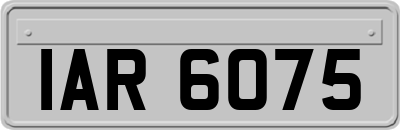 IAR 6075